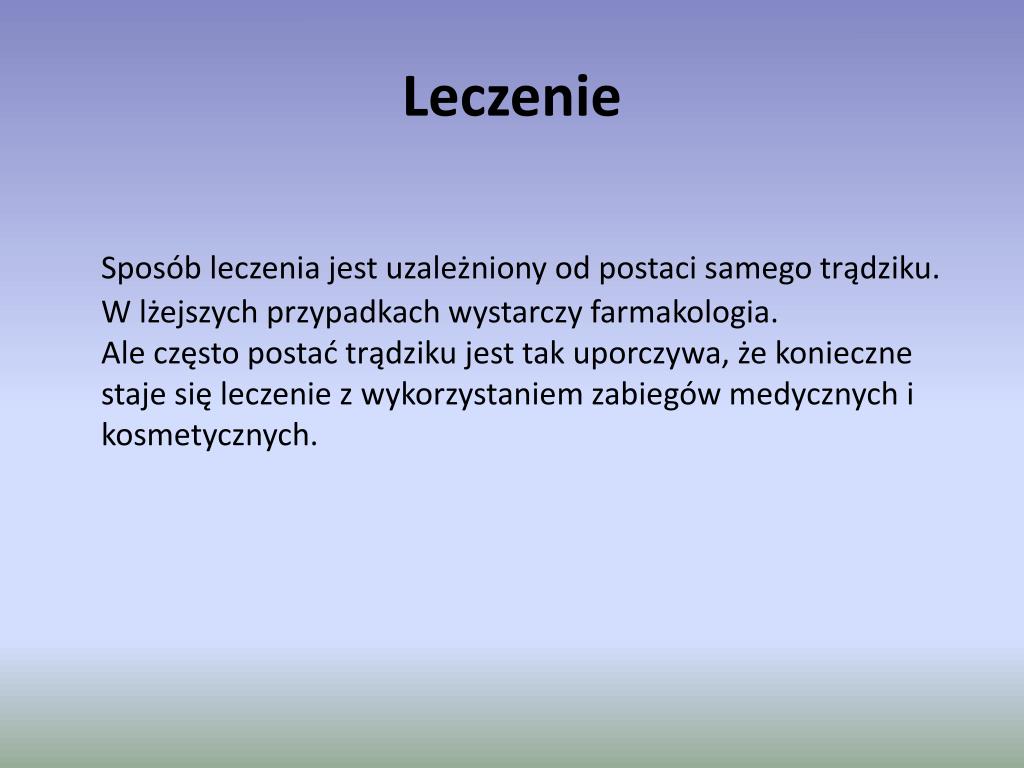 Leczenie

Sposób leczenia jest uzależniony od postaci samego trądziku. W lżejszych przypadkach wystarczy farmakologia.
Ale często postać trądziku jest tak uporczywa, że konieczne staje się leczenie z wykorzystaniem zabiegów medycznych i kosmetycznych.